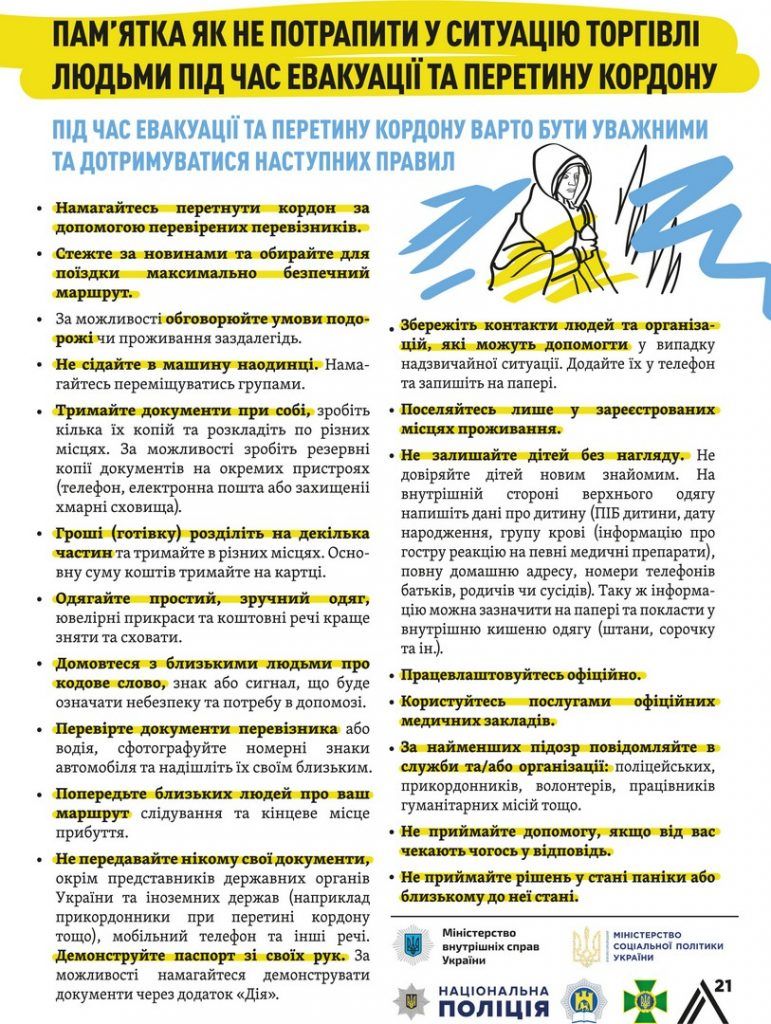 ПАМ'ЯТКА ЯК НЕ ПОТРАПИТИ У СИТУАЦІЮ ТОРГІВЛІ ЛЮДЬМИ ПІД ЧАС ЕВАКУАЦІЇ ТА ПЕРЕТИНУ КОРДОНУ

ПІД ЧАС ЕВАКУАЦІЇ ТА ПЕРЕТИНУ КОРДОНУ ВАРТО БУТИ УВАЖНИМИ ТА ДОТРИМУВАТИСЯ НАСТУПНИХ ПРАВИЛ

• Намагайтесь перетнути кордон за допомогою перевірених перевізників.

• Стежте за новинами та обирайте для поїздки максимально безпечний маршрут.

• За можливості обговорюйте умови подорожі чи проживання заздалегідь.

• Не сідайте в машину наодинці. Намагайтесь переміщуватись групами.

• Тримайте документи при собі, зробіть кілька їх копій та розкладіть по різних місцях. За можливості зробіть резервні копії документів на окремих пристроях (телефон, електронна пошта або захищені хмарні сховища).

• Гроші (готівку) розділіть на декілька частин та тримайте в різних місцях. Основну суму коштів тримайте на картці.

• Одягайте простий, зручний одяг, ювелірні прикраси та коштовні речі краще зняти та сховати.

• Домовтеся з близькими людьми про кодове слово, знак або сигнал, що буде означати небезпеку та потребу в допомозі.

• Перевірте документи перевізника або водія, сфотографуйте номерні знаки автомобіля та надішліть їх своїм близьким.

• Попередьте близьких людей про ваш маршрут слідування та кінцеве місце прибуття.

• Не передавайте нікому свої документи, окрім представників державних органів України та іноземних держав (наприклад прикордонники при перетині кордону тощо), мобільний телефон та інші речі. Демонструйте паспорт зі своїх рук. За можливості намагайтеся демонструвати документи через додаток «Дія».

• Збережіть контакти людей та організацій, які можуть допомогти у випадку надзвичайної ситуації. Додайте їх у телефон та запишіть на папері.

• Поселяйтесь лише у зареєстрованих місцях проживання.

• Не залишайте дітей без нагляду. Не довіряйте дітей новим знайомим. На внутрішній стороні верхнього одягу напишіть дані про дитину (ПІБ дитини, дату народження, групу крові (інформацію про гостру реакцію на певні медичні препарати), повну домашню адресу, номери телефонів батьків, родичів чи сусідів). Таку ж інформацію можна зазначити на папері та покласти у внутрішню кишеню одягу (штани, сорочку та ін.).

• Працевлаштовуйтесь офіційно.

• Користуйтесь послугами офіційних медичних закладів.

• За найменших підозр повідомляйте в служби та/або організації: поліцейських, прикордонників, волонтерів, працівників гуманітарних місій тощо.

• Не приймайте допомогу, якщо від вас чекають чогось у відповідь.

• Не приймайте рішень у стані паніки або близькому до неї стані.

Міністерство внутрішніх справ України

МІНІСТЕРСТВО СОЦІАЛЬНОЇ ПОЛІТИКИ УКРАЇНИ

НАЦІОНАЛЬНА ПОЛІЦІЯ

21